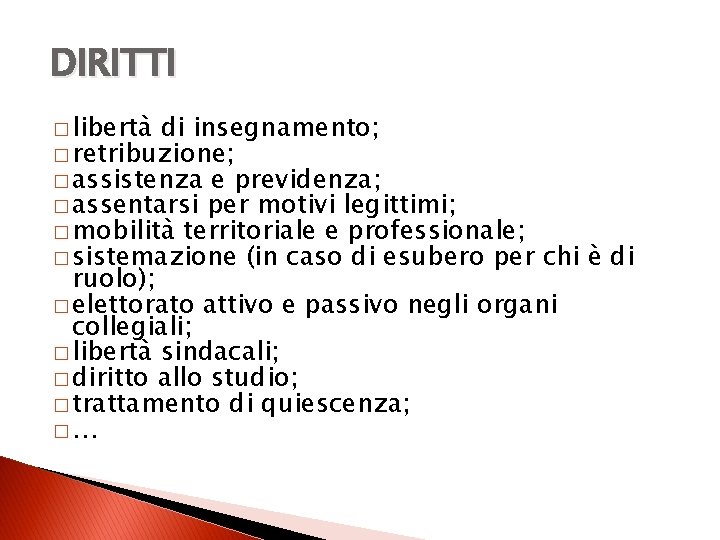 DIRITTI

□ libertà di insegnamento;
□ retribuzione;
□ assistenza e previdenza;
□ assentarsi per motivi legittimi;
□ mobilità territoriale e professionale;
□ sistemazione (in caso di esubero per chi è di ruolo);
□ elettorato attivo e passivo negli organi collegiali;
□ libertà sindacali;
□ diritto allo studio;
□ trattamento di quiescenza;
□ …